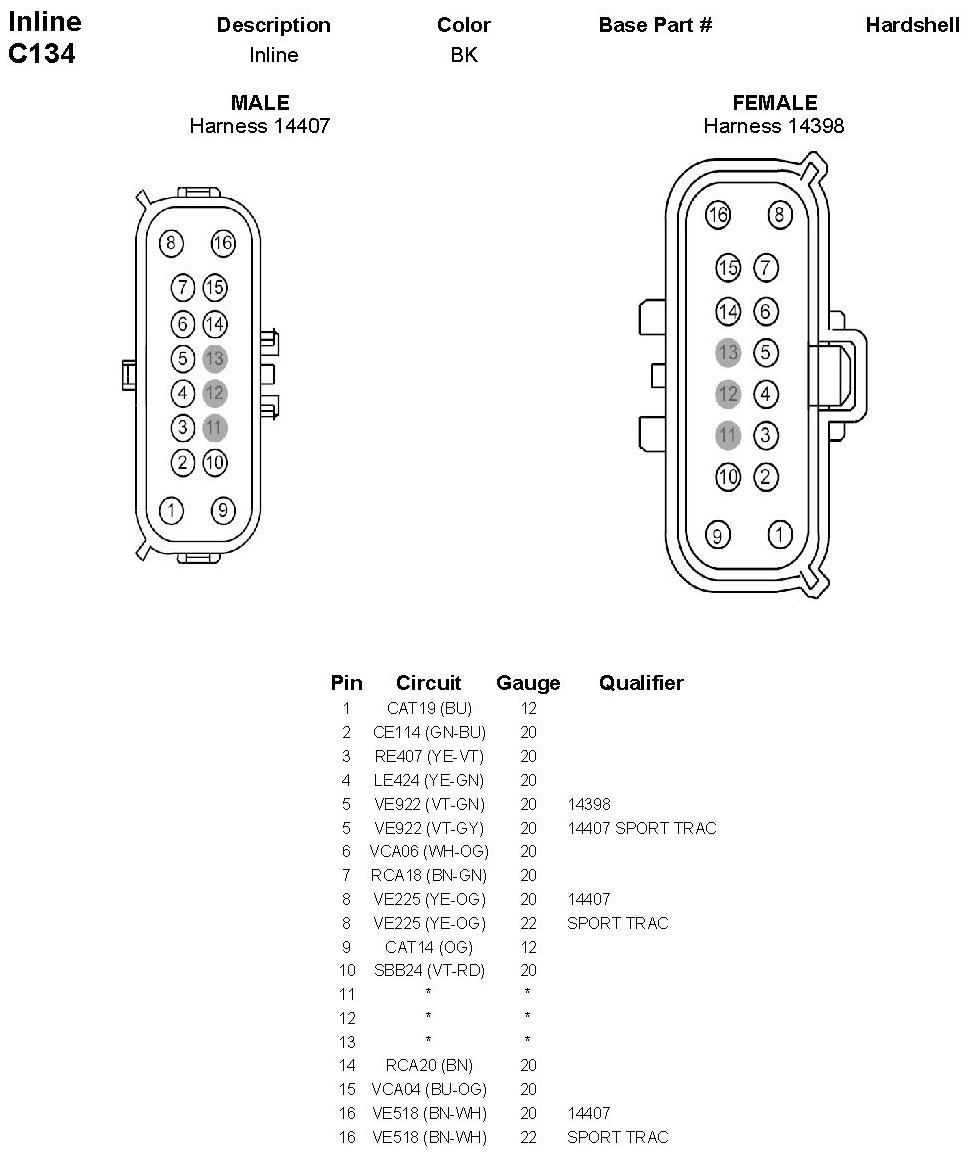 Inline C134

| Description | Color | Base Part # | Hardshell |
|---|---|---|---|
| Inline | BK | | |

MALE
Harness 14407

8 16
7 15
6 14
5 13
4 12
3 11
2 10
1 9

FEMALE
Harness 14398

16 8
15 7
14 6
13 5
12 4
11 3
10 2
9 1

| Pin | Circuit | Gauge | Qualifier |
|---|---|---|---|
| 1 | CAT19 (BU) | 12 | |
| 2 | CE114 (GN-BU) | 20 | |
| 3 | RE407 (YE-VT) | 20 | |
| 4 | LE424 (YE-GN) | 20 | |
| 5 | VE922 (VT-GN) | 20 | 14398 |
| 5 | VE922 (VT-GY) | 20 | 14407 SPORT TRAC |
| 6 | VCA06 (WH-OG) | 20 | |
| 7 | RCA18 (BN-GN) | 20 | |
| 8 | VE225 (YE-OG) | 20 | 14407 |
| 8 | VE225 (YE-OG) | 22 | SPORT TRAC |
| 9 | CAT14 (OG) | 12 | |
| 10 | SBB24 (VT-RD) | 20 | |
| 11 | * | * | |
| 12 | * | * | |
| 13 | * | * | |
| 14 | RCA20 (BN) | 20 | |
| 15 | VCA04 (BU-OG) | 20 | |
| 16 | VE518 (BN-WH) | 20 | 14407 |
| 16 | VE518 (BN-WH) | 22 | SPORT TRAC |